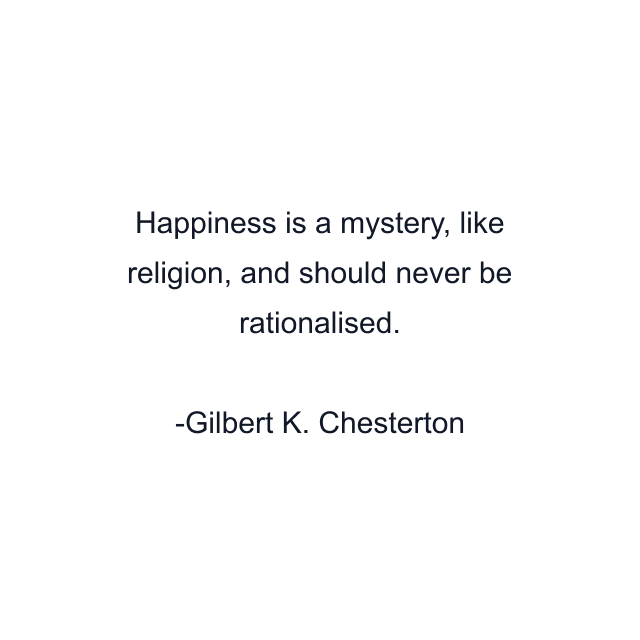 Happiness is a mystery, like religion, and should never be rationalised.

-Gilbert K. Chesterton